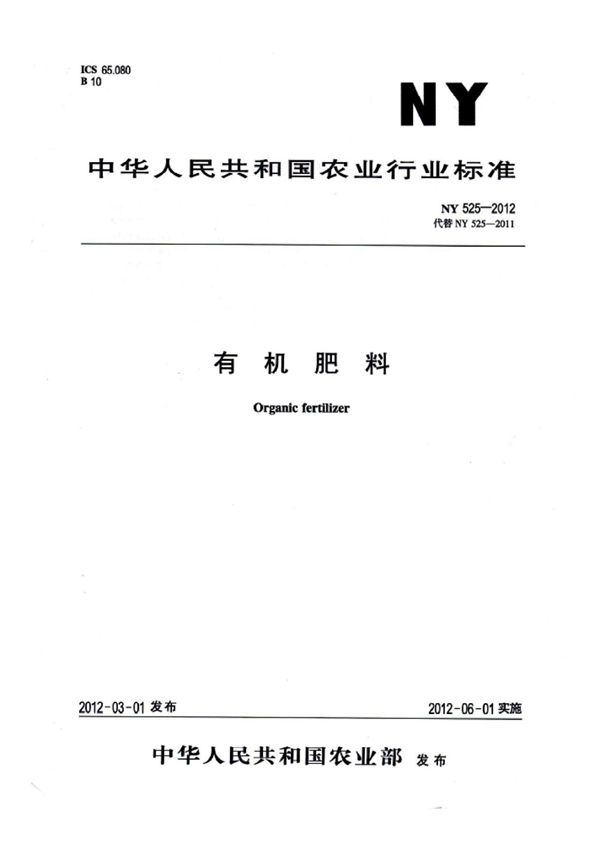 ICS 65.080
B 10

NY

中华人民共和国农业行业标准

NY 525—2012
代替 NY 525—2011

有 机 肥 料

Organic fertilizer

2012-03-01 发布

2012-06-01 实施

中华人民共和国农业部 发布